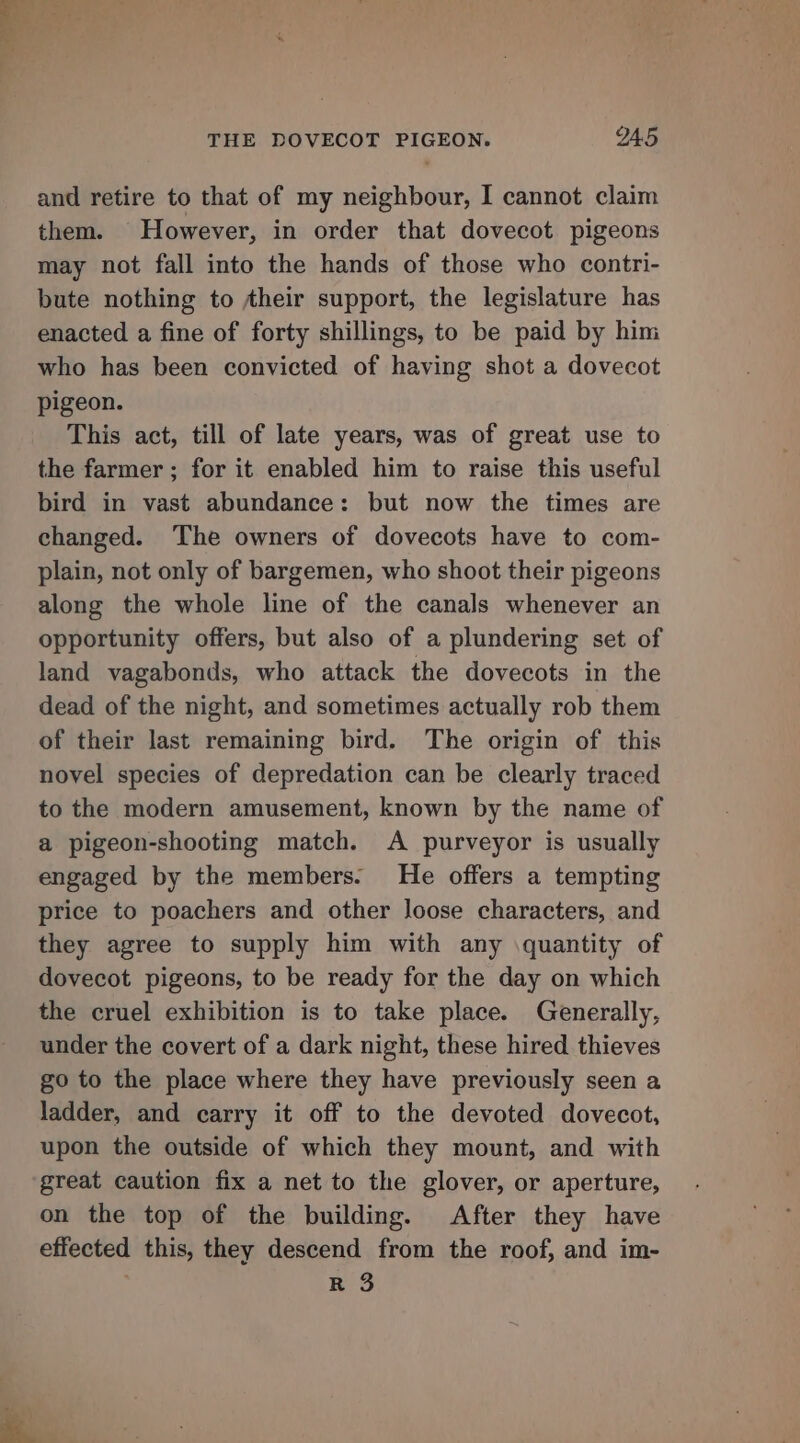 THE DOVECOT PIGEON. 245

and retire to that of my neighbour, I cannot claim them. However, in order that dovecot pigeons may not fall into the hands of those who contribute nothing to their support, the legislature has enacted a fine of forty shillings, to be paid by him who has been convicted of having shot a dovecot pigeon.

This act, till of late years, was of great use to the farmer; for it enabled him to raise this useful bird in vast abundance: but now the times are changed. The owners of dovecots have to complain, not only of bargemen, who shoot their pigeons along the whole line of the canals whenever an opportunity offers, but also of a plundering set of land vagabonds, who attack the dovecots in the dead of the night, and sometimes actually rob them of their last remaining bird. The origin of this novel species of depredation can be clearly traced to the modern amusement, known by the name of a pigeon-shooting match. A purveyor is usually engaged by the members. He offers a tempting price to poachers and other loose characters, and they agree to supply him with any quantity of dovecot pigeons, to be ready for the day on which the cruel exhibition is to take place. Generally, under the covert of a dark night, these hired thieves go to the place where they have previously seen a ladder, and carry it off to the devoted dovecot, upon the outside of which they mount, and with great caution fix a net to the glover, or aperture, on the top of the building. After they have effected this, they descend from the roof, and im-

R 3